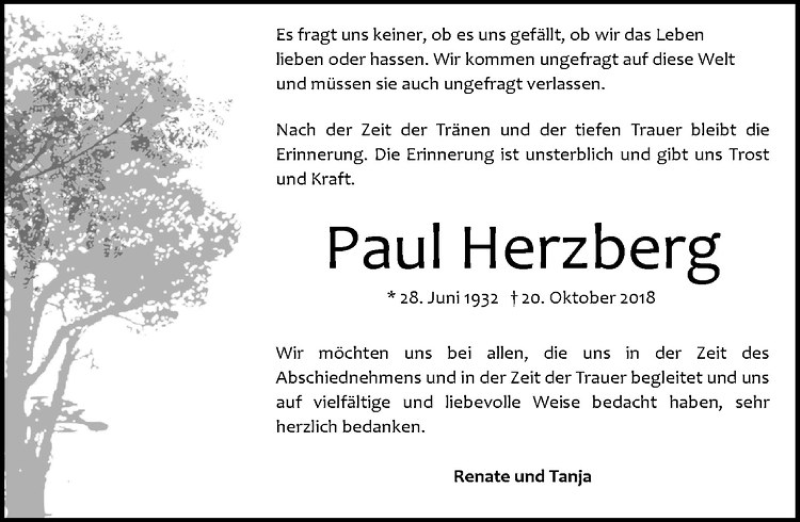 Es fragt uns keiner, ob es uns gefällt, ob wir das Leben lieben oder hassen. Wir kommen ungefragt auf diese Welt und müssen sie auch ungefragt verlassen.

Nach der Zeit der Tränen und der tiefen Trauer bleibt die Erinnerung. Die Erinnerung ist unsterblich und gibt uns Trost und Kraft.

Paul Herzberg

* 28. Juni 1932 † 20. Oktober 2018

Wir möchten uns bei allen, die uns in der Zeit des Abschiednehmens und in der Zeit der Trauer begleitet und uns auf vielfältige und liebevolle Weise bedacht haben, sehr herzlich bedanken.

Renate und Tanja